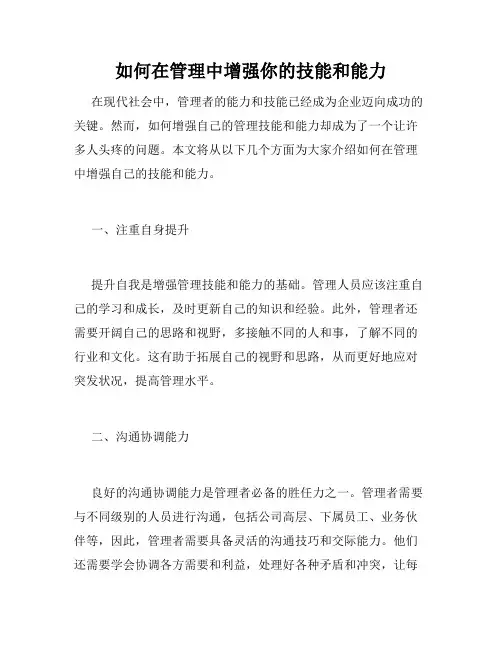 如何在管理中增强你的技能和能力

在现代社会中，管理者的能力和技能已经成为企业迈向成功的关键。然而，如何增强自己的管理技能和能力却成为了一个让许多人头疼的问题。本文将从以下几个方面为大家介绍如何在管理中增强自己的技能和能力。

一、注重自身提升

提升自我是增强管理技能和能力的基础。管理人员应该注重自己的学习和成长，及时更新自己的知识和经验。此外，管理者还需要开阔自己的思路和视野，多接触不同的人和事，了解不同的行业和文化。这有助于拓展自己的视野和思路，从而更好地应对突发状况，提高管理水平。

二、沟通协调能力

良好的沟通协调能力是管理者必备的胜任力之一。管理者需要与不同级别的人员进行沟通，包括公司高层、下属员工、业务伙伴等，因此，管理者需要具备灵活的沟通技巧和交际能力。他们还需要学会协调各方需要和利益，处理好各种矛盾和冲突，让每